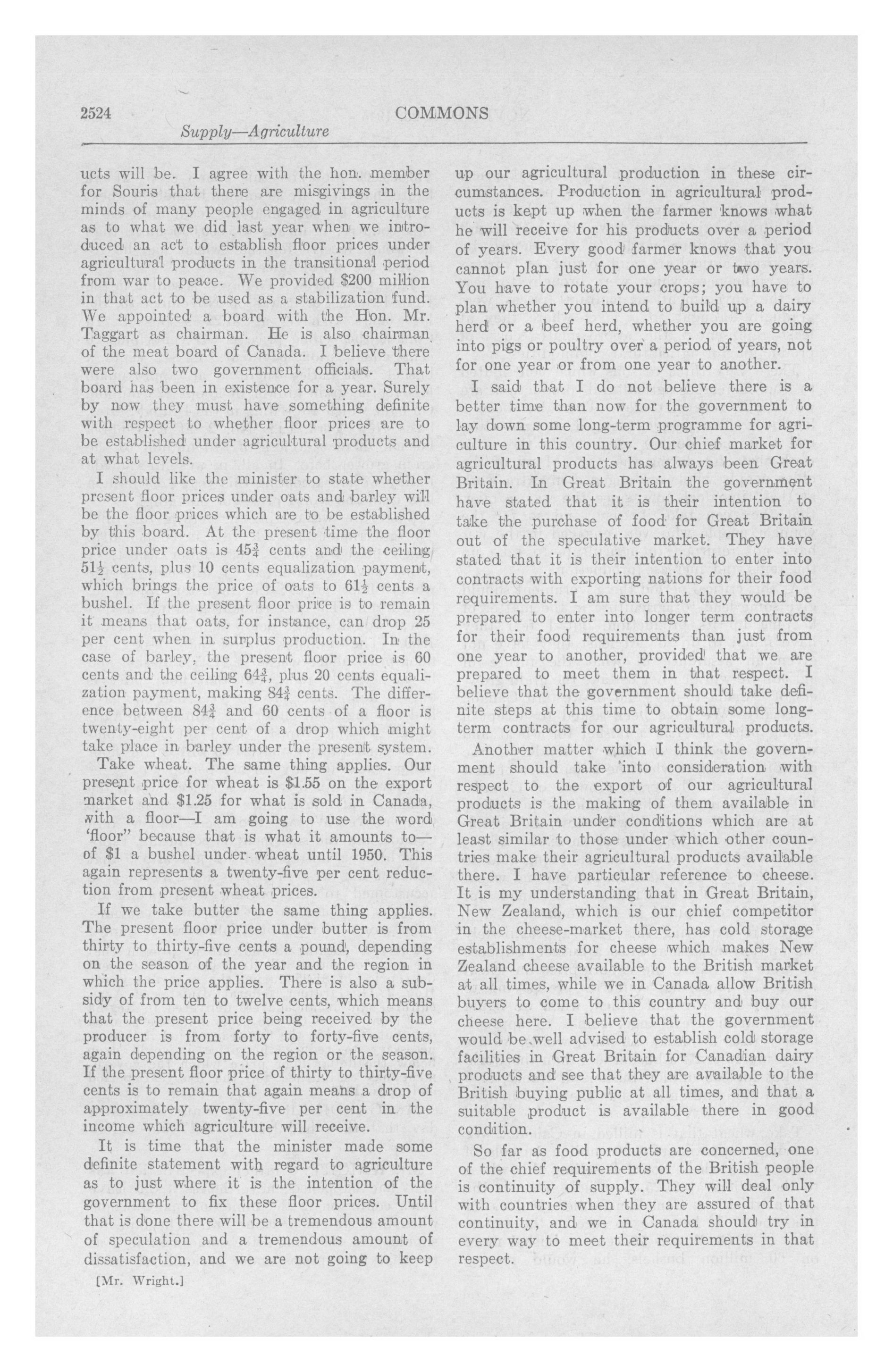 2524 COMMONS
Supply—Agriculture

ucts will be. I agree with the hon. member for Souris that there are misgivings in the minds of many people engaged in agriculture as to what we did last year when we introduced an act to establish floor prices under agricultural products in the transitional period from war to peace. We provided $200 million in that act to be used as a stabilization fund. We appointed a board with the Hon. Mr. Taggart as chairman. He is also chairman of the meat board of Canada. I believe there were also two government officials. That board has been in existence for a year. Surely by now they must have something definite with respect to whether floor prices are to be established under agricultural products and at what levels.

I should like the minister to state whether present floor prices under oats and barley will be the floor prices which are to be established by this board. At the present time the floor price under oats is $45\frac{3}{4}$ cents and the ceiling $51\frac{1}{2}$ cents, plus 10 cents equalization payment, which brings the price of oats to $61\frac{1}{2}$ cents a bushel. If the present floor price is to remain it means that oats, for instance, can drop 25 per cent when in surplus production. In the case of barley, the present floor price is 60 cents and the ceiling $64\frac{3}{4}$, plus 20 cents equalization payment, making $84\frac{3}{4}$ cents. The difference between $84\frac{3}{4}$ and 60 cents of a floor is twenty-eight per cent of a drop which might take place in barley under the present system.

Take wheat. The same thing applies. Our present price for wheat is $1.55 on the export market and $1.25 for what is sold in Canada, with a floor—I am going to use the word 'floor" because that is what it amounts to—of $1 a bushel under wheat until 1950. This again represents a twenty-five per cent reduction from present wheat prices.

If we take butter the same thing applies. The present floor price under butter is from thirty to thirty-five cents a pound, depending on the season of the year and the region in which the price applies. There is also a subsidy of from ten to twelve cents, which means that the present price being received by the producer is from forty to forty-five cents, again depending on the region or the season. If the present floor price of thirty to thirty-five cents is to remain that again means a drop of approximately twenty-five per cent in the income which agriculture will receive.

It is time that the minister made some definite statement with regard to agriculture as to just where it is the intention of the government to fix these floor prices. Until that is done there will be a tremendous amount of speculation and a tremendous amount of dissatisfaction, and we are not going to keep

[Mr. Wright.]

up our agricultural production in these circumstances. Production in agricultural products is kept up when the farmer knows what he will receive for his products over a period of years. Every good farmer knows that you cannot plan just for one year or two years. You have to rotate your crops; you have to plan whether you intend to build up a dairy herd or a beef herd, whether you are going into pigs or poultry over a period of years, not for one year or from one year to another.

I said that I do not believe there is a better time than now for the government to lay down some long-term programme for agriculture in this country. Our chief market for agricultural products has always been Great Britain. In Great Britain the government have stated that it is their intention to take the purchase of food for Great Britain out of the speculative market. They have stated that it is their intention to enter into contracts with exporting nations for their food requirements. I am sure that they would be prepared to enter into longer term contracts for their food requirements than just from one year to another, provided that we are prepared to meet them in that respect. I believe that the government should take definite steps at this time to obtain some long-term contracts for our agricultural products.

Another matter which I think the government should take into consideration with respect to the export of our agricultural products is the making of them available in Great Britain under conditions which are at least similar to those under which other countries make their agricultural products available there. I have particular reference to cheese. It is my understanding that in Great Britain, New Zealand, which is our chief competitor in the cheese-market there, has cold storage establishments for cheese which makes New Zealand cheese available to the British market at all times, while we in Canada allow British buyers to come to this country and buy our cheese here. I believe that the government would be well advised to establish cold storage facilities in Great Britain for Canadian dairy products and see that they are available to the British buying public at all times, and that a suitable product is available there in good condition.

So far as food products are concerned, one of the chief requirements of the British people is continuity of supply. They will deal only with countries when they are assured of that continuity, and we in Canada should try in every way to meet their requirements in that respect.